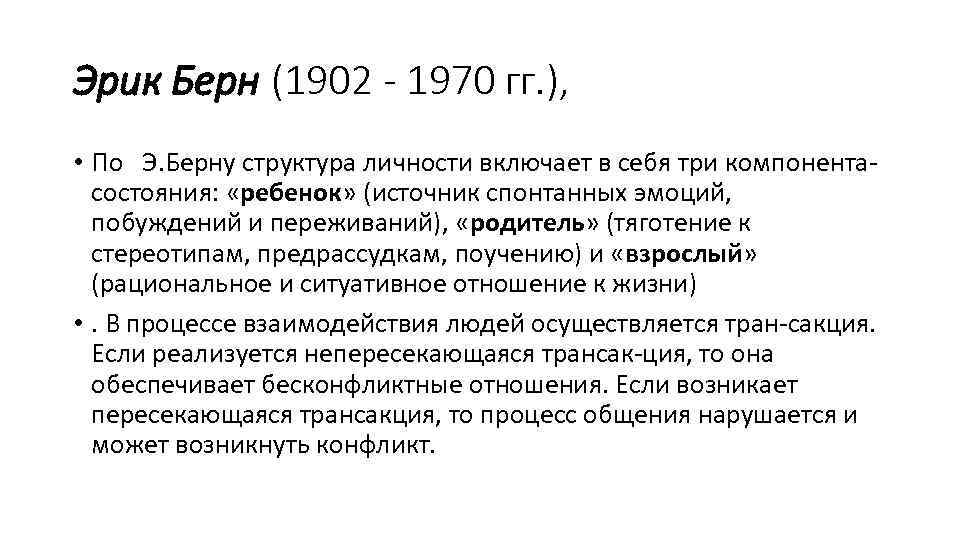 Эрик Берн (1902 - 1970 гг.),

• По Э.Берну структура личности включает в себя три компонента-состояния: «ребенок» (источник спонтанных эмоций, побуждений и переживаний), «родитель» (тяготение к стереотипам, предрассудкам, поучению) и «взрослый» (рациональное и ситуативное отношение к жизни)

• . В процессе взаимодействия людей осуществляется тран-сакция. Если реализуется непересекающаяся трансак-ция, то она обеспечивает бесконфликтные отношения. Если возникает пересекающаяся трансакция, то процесс общения нарушается и может возникнуть конфликт.